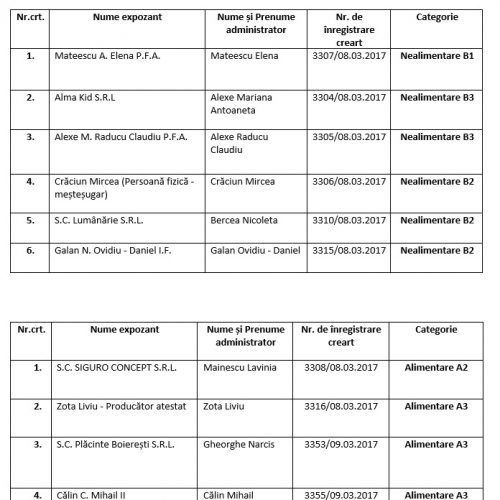 | Nr.crt. | Nume expozant | Nume și Prenume administrator | Nr. de înregistrare creart | Categorie |
|---|---|---|---|---|
| 1. | Mateescu A. Elena P.F.A. | Mateescu Elena | 3307/08.03.2017 | Nealimentare B1 |
| 2. | Alma Kid S.R.L | Alexe Mariana Antoaneta | 3304/08.03.2017 | Nealimentare B3 |
| 3. | Alexe M. Raducu Claudiu P.F.A. | Alexe Raducu Claudiu | 3305/08.03.2017 | Nealimentare B3 |
| 4. | Crăciun Mircea (Persoană fizică - meșteșugar) | Crăciun Mircea | 3306/08.03.2017 | Nealimentare B2 |
| 5. | S.C. Lumânărie S.R.L. | Bercea Nicoleta | 3310/08.03.2017 | Nealimentare B2 |
| 6. | Galan N. Ovidiu - Daniel I.F. | Galan Ovidiu - Daniel | 3315/08.03.2017 | Nealimentare B2 |

| Nr.crt. | Nume expozant | Nume și Prenume administrator | Nr. de înregistrare creart | Categorie |
|---|---|---|---|---|
| 1. | S.C. SIGURO CONCEPT S.R.L. | Mainescu Lavinia | 3308/08.03.2017 | Alimentare A2 |
| 2. | Zota Liviu - Producător atestat | Zota Liviu | 3316/08.03.2017 | Alimentare A3 |
| 3. | S.C. Plăcinte Boierești S.R.L. | Gheorghe Narcis | 3353/09.03.2017 | Alimentare A3 |
| 4. | Călin C. Mihail II | Călin Mihail | 3355/09.03.2017 | Alimentare A3 |